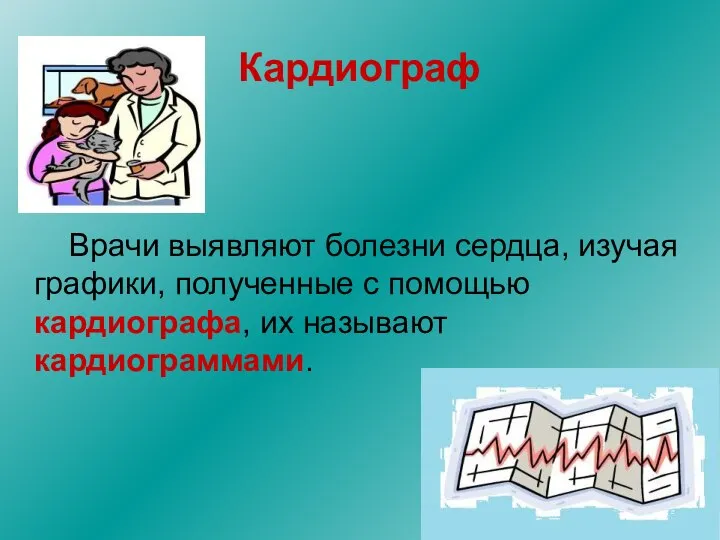 Кардиограф

Врачи выявляют болезни сердца, изучая графики, полученные с помощью кардиографа, их называют кардиограммами.